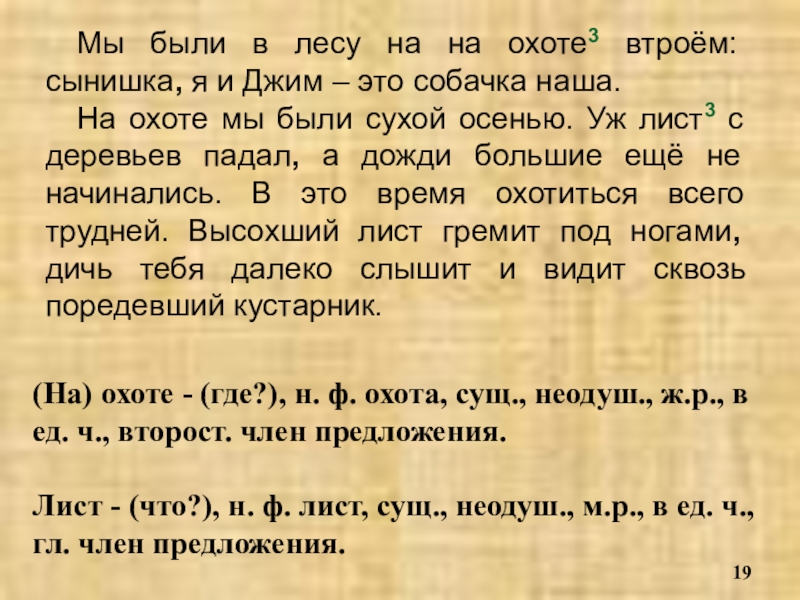 Мы были в лесу на на охоте$^{3}$ втроём: сынишка, я и Джим – это собачка наша.

На охоте мы были сухой осенью. Уж лист$^{3}$ с деревьев падал, а дожди большие ещё не начинались. В это время охотиться всего трудней. Высохший лист гремит под ногами, дичь тебя далеко слышит и видит сквозь поредевший кустарник.

(На) охоте - (где?), н. ф. охота, сущ., неодуш., ж.р., в ед. ч., второст. член предложения.

Лист - (что?), н. ф. лист, сущ., неодуш., м.р., в ед. ч., гл. член предложения.

19